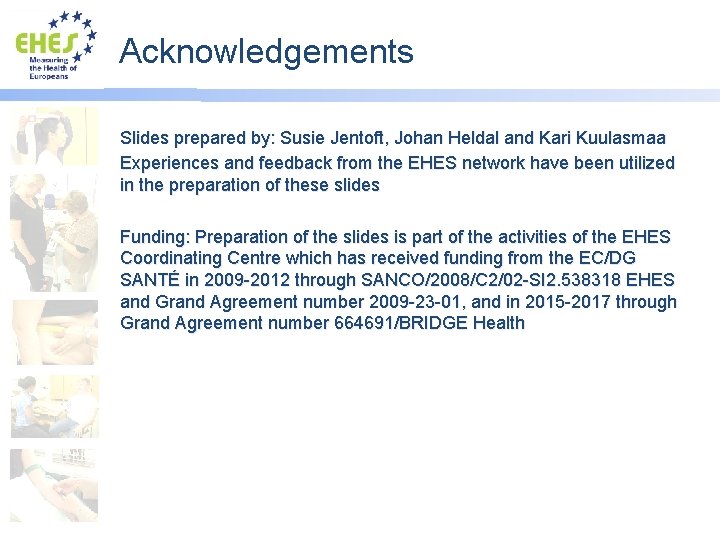 EHES
Measuring the Health of Europeans

Acknowledgements

Slides prepared by: Susie Jentoft, Johan Heldal and Kari Kuulasmaa

Experiences and feedback from the EHES network have been utilized in the preparation of these slides

Funding: Preparation of the slides is part of the activities of the EHES Coordinating Centre which has received funding from the EC/DG SANTÉ in 2009-2012 through SANCO/2008/C2/02-SI2.538318 EHES and Grand Agreement number 2009-23-01, and in 2015-2017 through Grand Agreement number 664691/BRIDGE Health